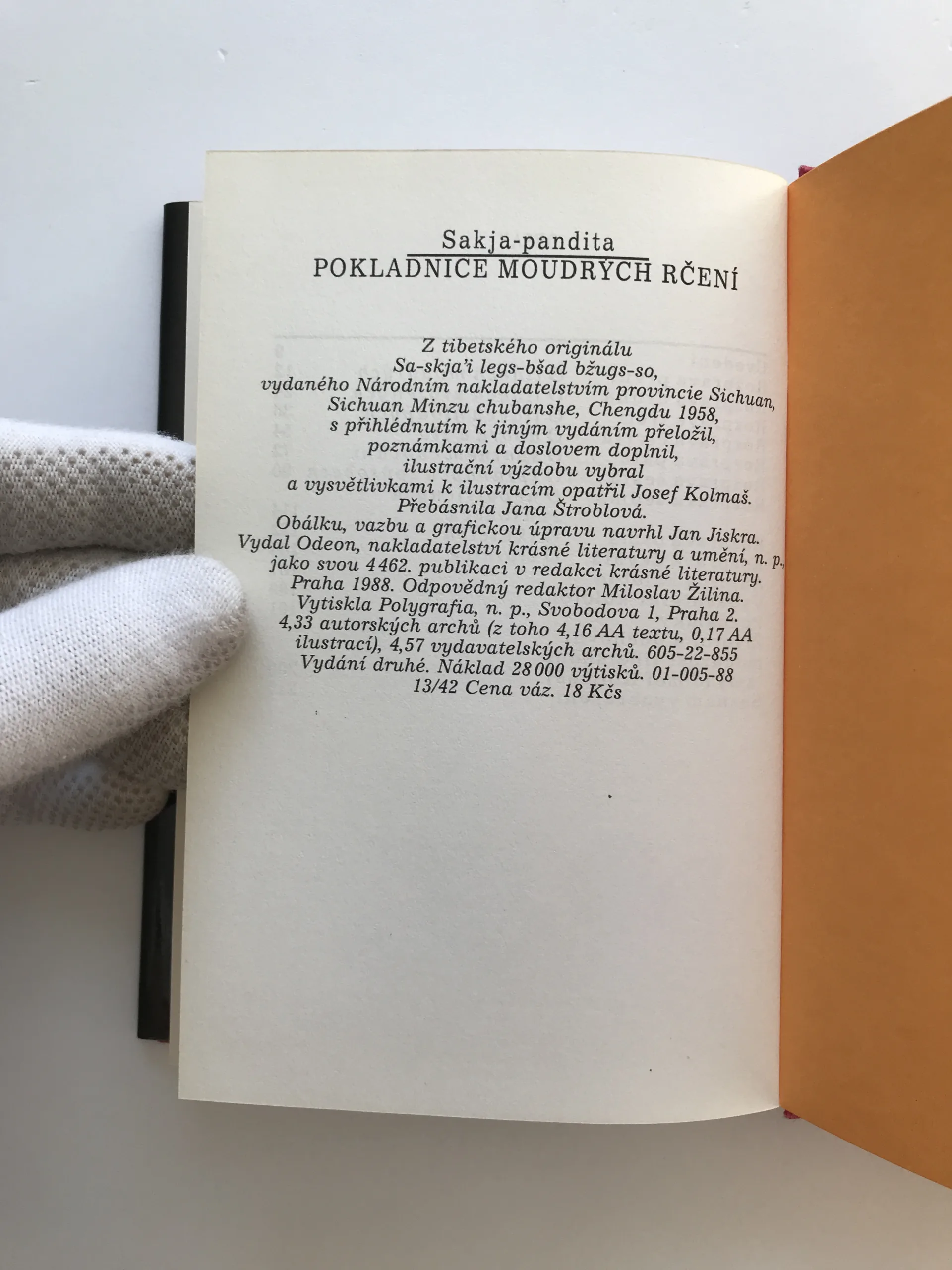 Sakja-pandita
POKLADNICE MOUDRÝCH RČENÍ

Z tibetského originálu
Sa-skja'i legs-bšad bžugs-so,
vydaného Národním nakladatelstvím provincie Sichuan,
Sichuan Minzu chubanshe, Chengdu 1958,
s přihlédnutím k jiným vydáním přeložil,
poznámkami a doslovem doplnil,
ilustrační výzdobu vybral
a vysvětlivkami k ilustracím opatřil Josef Kolmaš.
Přebásnila Jana Štroblová.
Obálku, vazbu a grafickou úpravu navrhl Jan Jiskra.
Vydal Odeon, nakladatelství krásné literatury a umění, n. p.,
jako svou 4462. publikaci v redakci krásné literatury.
Praha 1988. Odpovědný redaktor Miloslav Žilina.
Vytiskla Polygrafia, n. p., Svobodova 1, Praha 2.
4,33 autorských archů (z toho 4,16 AA textu, 0,17 AA
ilustrací), 4,57 vydavatelských archů. 605-22-855
Vydání druhé. Náklad 28000 výtisků. 01-005-88
13/42 Cena váz. 18 Kčs